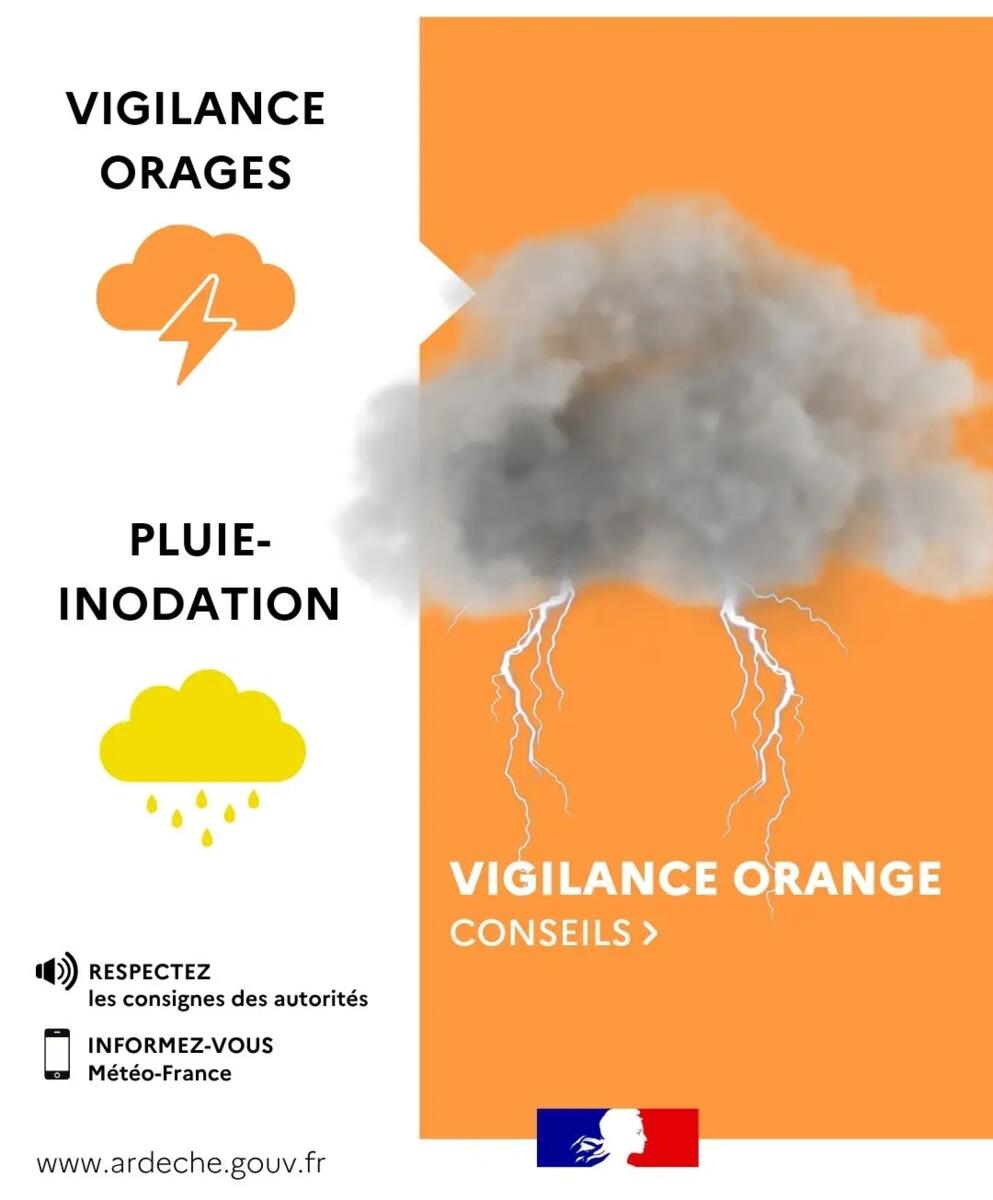 VIGILANCE
ORAGES

PLUIE-
INODATION

RESPECTEZ
les consignes des autorités

INFORMEZ-VOUS
Météo-France

www.ardeche.gouv.fr

VIGILANCE ORANGE
CONSEILS >